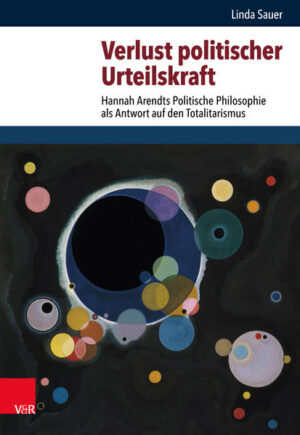 Linda Sauer

Verlust politischer Urteilskraft

Hannah Arendts Politische Philosophie als Antwort auf den Totalitarismus

V&R